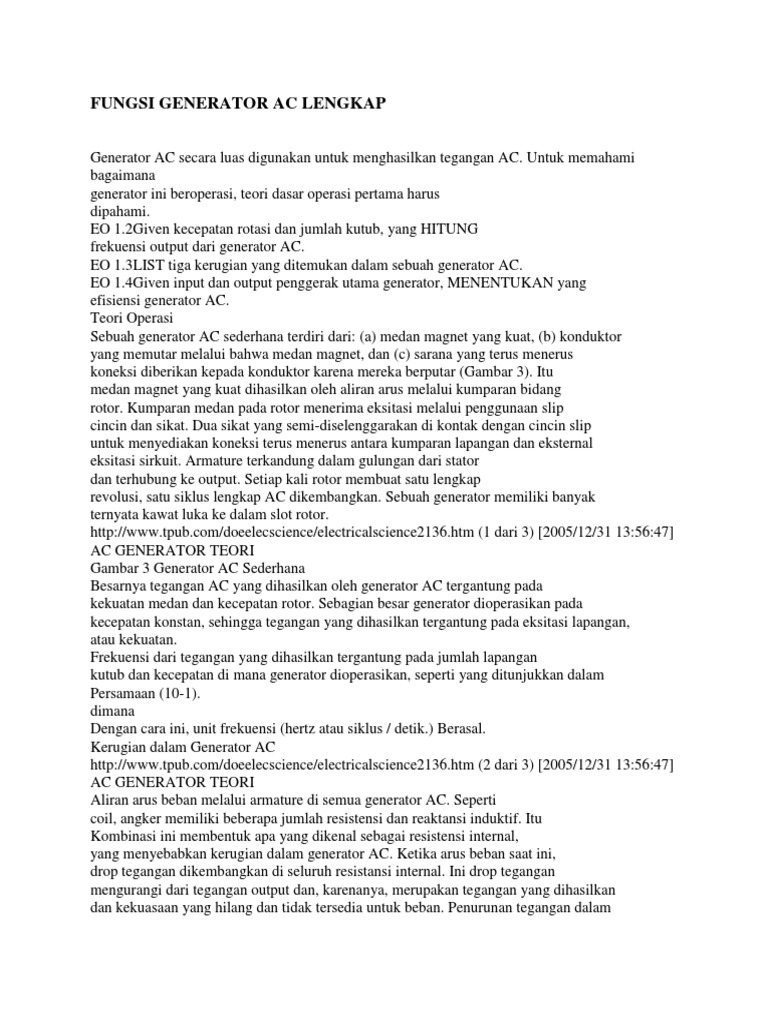 FUNGSI GENERATOR AC LENGKAP

Generator AC secara luas digunakan untuk menghasilkan tegangan AC. Untuk memahami bagaimana
generator ini beroperasi, teori dasar operasi pertama harus
dipahami.
EO 1.2Given kecepatan rotasi dan jumlah kutub, yang HITUNG
frekuensi output dari generator AC.
EO 1.3LIST tiga kerugian yang ditemukan dalam sebuah generator AC.
EO 1.4Given input dan output penggerak utama generator, MENENTUKAN yang
efisiensi generator AC.
Teori Operasi
Sebuah generator AC sederhana terdiri dari: (a) medan magnet yang kuat, (b) konduktor
yang memutar melalui bahwa medan magnet, dan (c) sarana yang terus menerus
koneksi diberikan kepada konduktor karena mereka berputar (Gambar 3). Itu
medan magnet yang kuat dihasilkan oleh aliran arus melalui kumparan bidang
rotor. Kumparan medan pada rotor menerima eksitasi melalui penggunaan slip
cincin dan sikat. Dua sikat yang semi-diselenggarakan di kontak dengan cincin slip
untuk menyediakan koneksi terus menerus antara kumparan lapangan dan eksternal
eksitasi sirkuit. Armature terkandung dalam gulungan dari stator
dan terhubung ke output. Setiap kali rotor membuat satu lengkap
revolusi, satu siklus lengkap AC dikembangkan. Sebuah generator memiliki banyak
ternyata kawat luka ke dalam slot rotor.
http://www.tpub.com/doeelecscience/electricalscience2136.htm (1 dari 3) [2005/12/31 13:56:47]
AC GENERATOR TEORI
Gambar 3 Generator AC Sederhana
Besarnya tegangan AC yang dihasilkan oleh generator AC tergantung pada
kekuatan medan dan kecepatan rotor. Sebagian besar generator dioperasikan pada
kecepatan konstan, sehingga tegangan yang dihasilkan tergantung pada eksitasi lapangan,
atau kekuatan.
Frekuensi dari tegangan yang dihasilkan tergantung pada jumlah lapangan
kutub dan kecepatan di mana generator dioperasikan, seperti yang ditunjukkan dalam
Persamaan (10-1).
dimana
Dengan cara ini, unit frekuensi (hertz atau siklus / detik.) Berasal.
Kerugian dalam Generator AC
http://www.tpub.com/doeelecscience/electricalscience2136.htm (2 dari 3) [2005/12/31 13:56:47]
AC GENERATOR TEORI
Aliran arus beban melalui armature di semua generator AC. Seperti
coil, angker memiliki beberapa jumlah resistensi dan reaktansi induktif. Itu
Kombinasi ini membentuk apa yang dikenal sebagai resistensi internal,
yang menyebabkan kerugian dalam generator AC. Ketika arus beban saat ini,
drop tegangan dikembangkan di seluruh resistansi internal. Ini drop tegangan
mengurangi dari tegangan output dan, karenanya, merupakan tegangan yang dihasilkan
dan kekuasaan yang hilang dan tidak tersedia untuk beban. Penurunan tegangan dalam